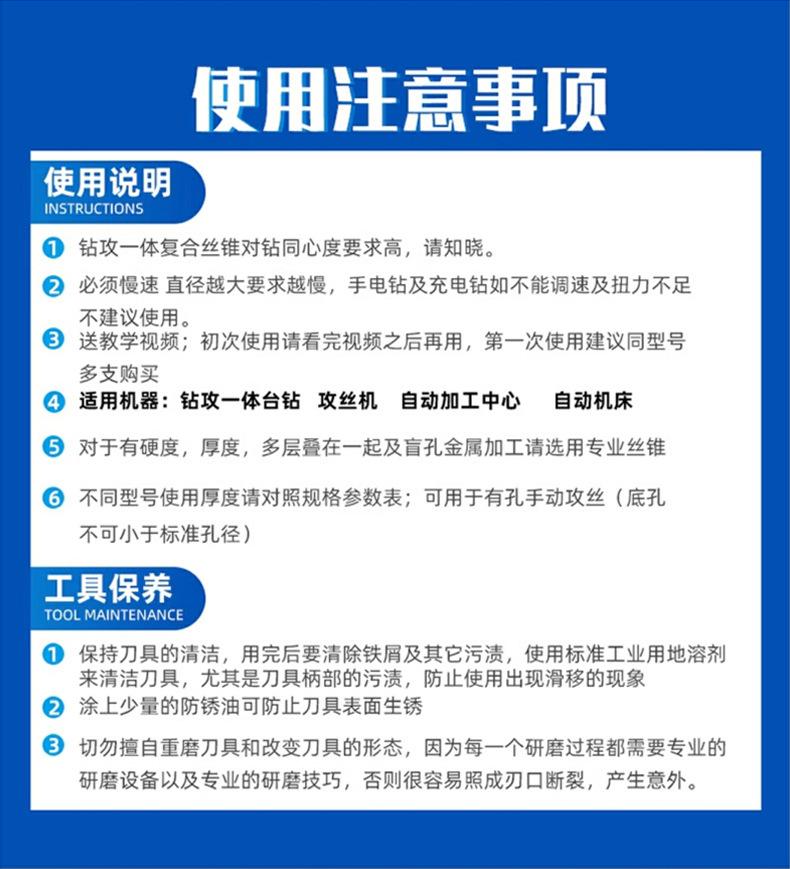 使用注意事项

使用说明
INSTRUCTIONS

1 钻攻一体复合丝锥对钻同心度要求高，请知晓。

2 必须慢速 直径越大要求越慢，手电钻及充电钻如不能调速及扭力不足不建议使用。

3 送教学视频；初次使用请看完视频之后再用，第一次使用建议同型号多支购买

4 适用机器：钻攻一体台钻 攻丝机 自动加工中心 自动机床

5 对于有硬度，厚度，多层叠在一起及盲孔金属加工请选用专业丝锥

6 不同型号使用厚度请对照规格参数表；可用于有孔手动攻丝（底孔不可小于标准孔径）

工具保养
TOOL MAINTENANCE

1 保持刀具的清洁，用完后要清除铁屑及其它污渍，使用标准工业用地溶剂来清洁刀具，尤其是刀具柄部的污渍，防止使用出现滑移的现象

2 涂上少量的防锈油可防止刀具表面生锈

3 切勿擅自重磨刀具和改变刀具的形态，因为每一个研磨过程都需要专业的研磨设备以及专业的研磨技巧，否则很容易照成刃口断裂，产生意外。